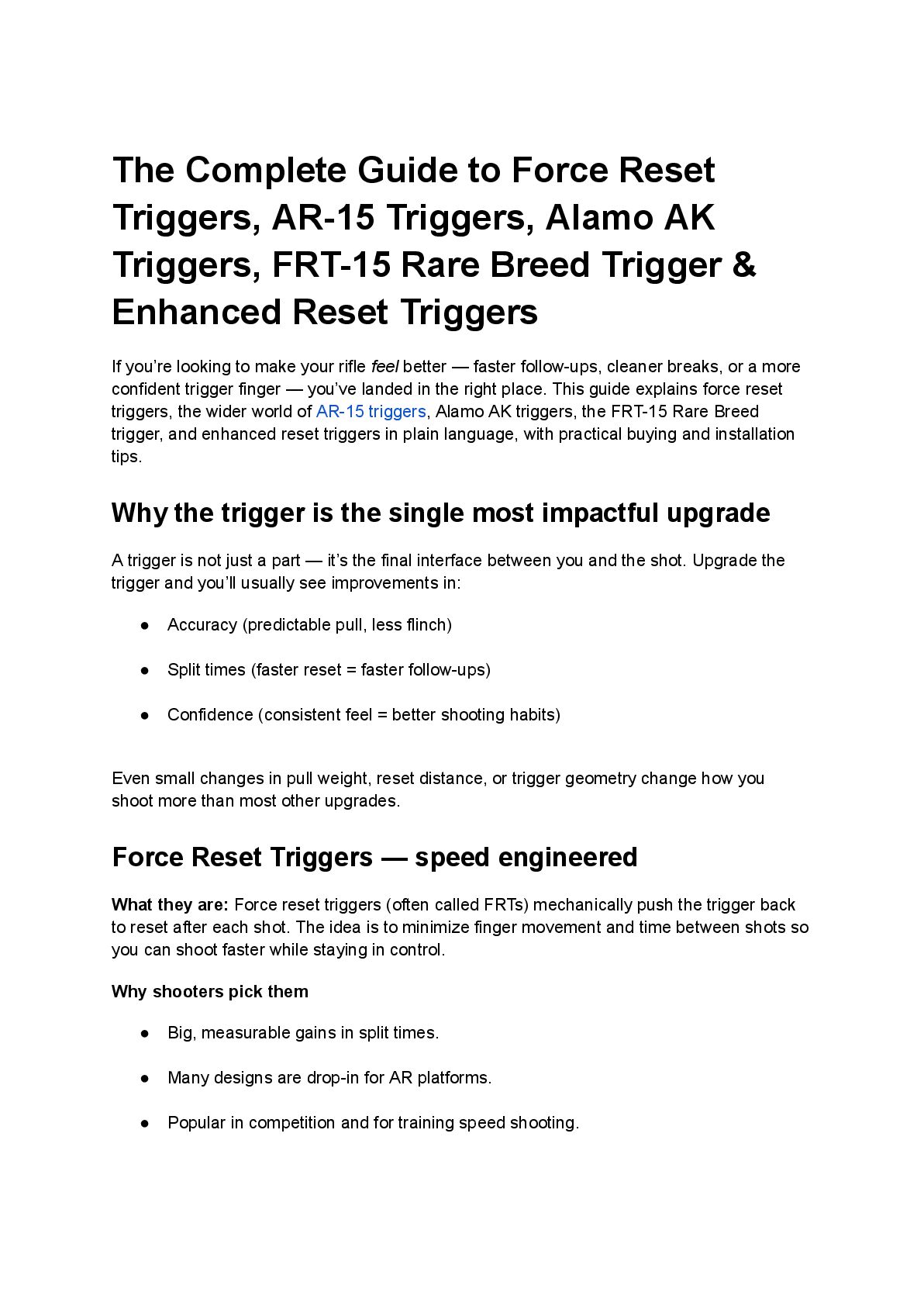 The Complete Guide to Force Reset Triggers, AR-15 Triggers, Alamo AK Triggers, FRT-15 Rare Breed Trigger & Enhanced Reset Triggers

If you're looking to make your rifle feel better — faster follow-ups, cleaner breaks, or a more confident trigger finger — you've landed in the right place. This guide explains force reset triggers, the wider world of AR-15 triggers, Alamo AK triggers, the FRT-15 Rare Breed trigger, and enhanced reset triggers in plain language, with practical buying and installation tips.

Why the trigger is the single most impactful upgrade

A trigger is not just a part — it's the final interface between you and the shot. Upgrade the trigger and you'll usually see improvements in:

• Accuracy (predictable pull, less flinch)

• Split times (faster reset = faster follow-ups)

• Confidence (consistent feel = better shooting habits)

Even small changes in pull weight, reset distance, or trigger geometry change how you shoot more than most other upgrades.

Force Reset Triggers — speed engineered

What they are: Force reset triggers (often called FRTs) mechanically push the trigger back to reset after each shot. The idea is to minimize finger movement and time between shots so you can shoot faster while staying in control.

Why shooters pick them

• Big, measurable gains in split times.

• Many designs are drop-in for AR platforms.

• Popular in competition and for training speed shooting.